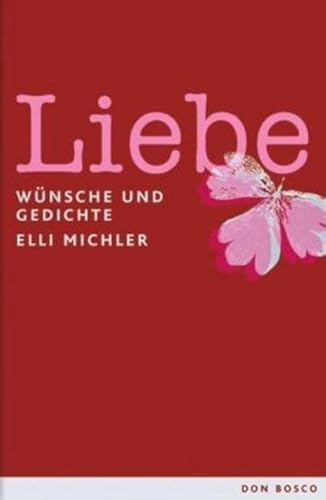 Liebe

WÜNSCHE UND GEDICHTE

ELLI MICHLER

DON BOSCO